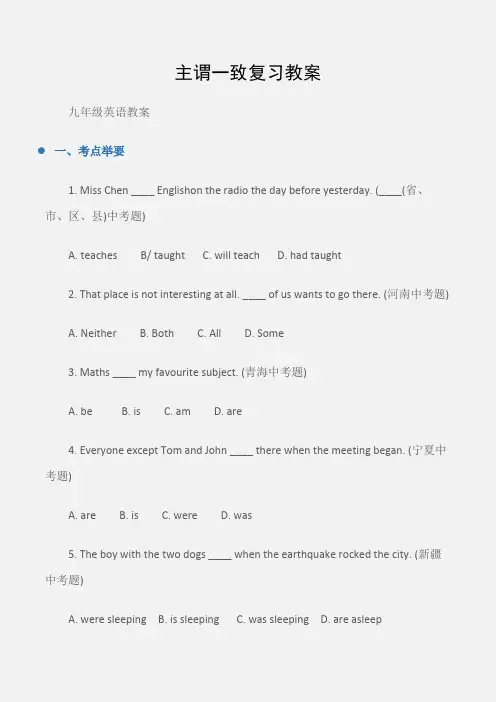 主谓一致复习教案

九年级英语教案

• 一、考点举要

1. Miss Chen ____ Englishon the radio the day before yesterday. (____(省、市、区、县)中考题)

A. teaches B/ taught C. will teach D. had taught

2. That place is not interesting at all. ____ of us wants to go there. (河南中考题)

A. Neither B. Both C. All D. Some

3. Maths ____ my favourite subject. (青海中考题)

A. be B. is C. am D. are

4. Everyone except Tom and John ____ there when the meeting began. (宁夏中考题)

A. are B. is C. were D. was

5. The boy with the two dogs ____ when the earthquake rocked the city. (新疆中考题)

A. were sleeping B. is sleeping C. was sleeping D. are asleep